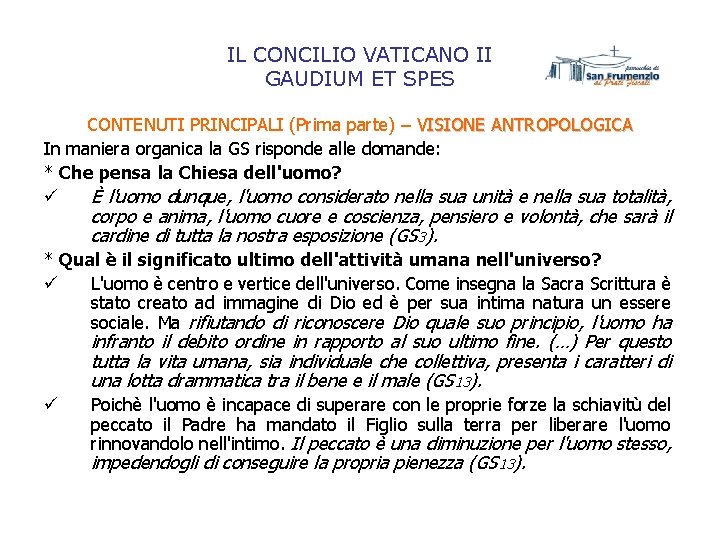 IL CONCILIO VATICANO II
GAUDIUM ET SPES

parrocchia di
San Frumenzio
ai Prati Fiscali

CONTENUTI PRINCIPALI (Prima parte) – VISIONE ANTROPOLOGICA

In maniera organica la GS risponde alle domande:

* Che pensa la Chiesa dell'uomo?

✓ È l'uomo dunque, l'uomo considerato nella sua unità e nella sua totalità, corpo e anima, l'uomo cuore e coscienza, pensiero e volontà, che sarà il cardine di tutta la nostra esposizione (GS3).

* Qual è il significato ultimo dell'attività umana nell'universo?

✓ L'uomo è centro e vertice dell'universo. Come insegna la Sacra Scrittura è stato creato ad immagine di Dio ed è per sua intima natura un essere sociale. Ma rifiutando di riconoscere Dio quale suo principio, l'uomo ha infranto il debito ordine in rapporto al suo ultimo fine. (...) Per questo tutta la vita umana, sia individuale che collettiva, presenta i caratteri di una lotta drammatica tra il bene e il male (GS13).

✓ Poichè l'uomo è incapace di superare con le proprie forze la schiavitù del peccato il Padre ha mandato il Figlio sulla terra per liberare l'uomo rinnovandolo nell'intimo. Il peccato è una diminuzione per l'uomo stesso, impedendogli di conseguire la propria pienezza (GS13).